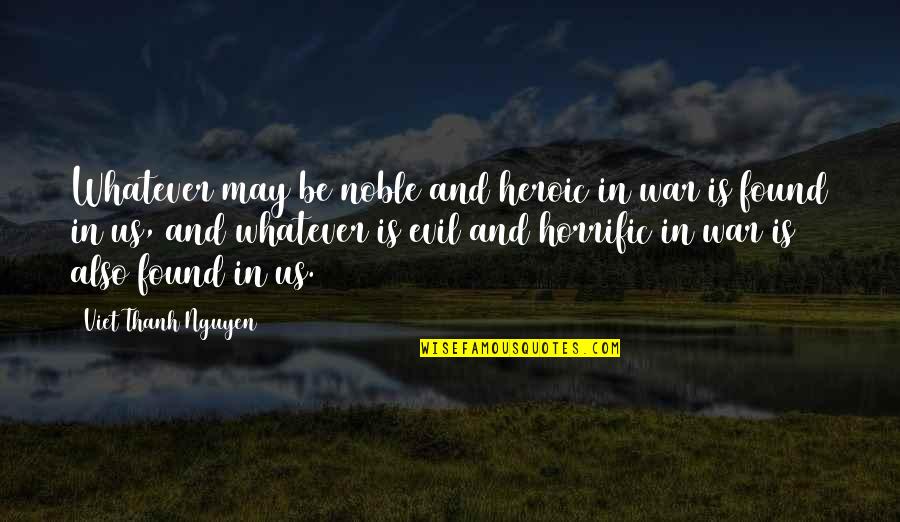 Whatever may be noble and heroic in war is found in us, and whatever is evil and horrific in war is also found in us.

Viet Thanh Nguyen

WISEFAMOUSQUOTES.COM